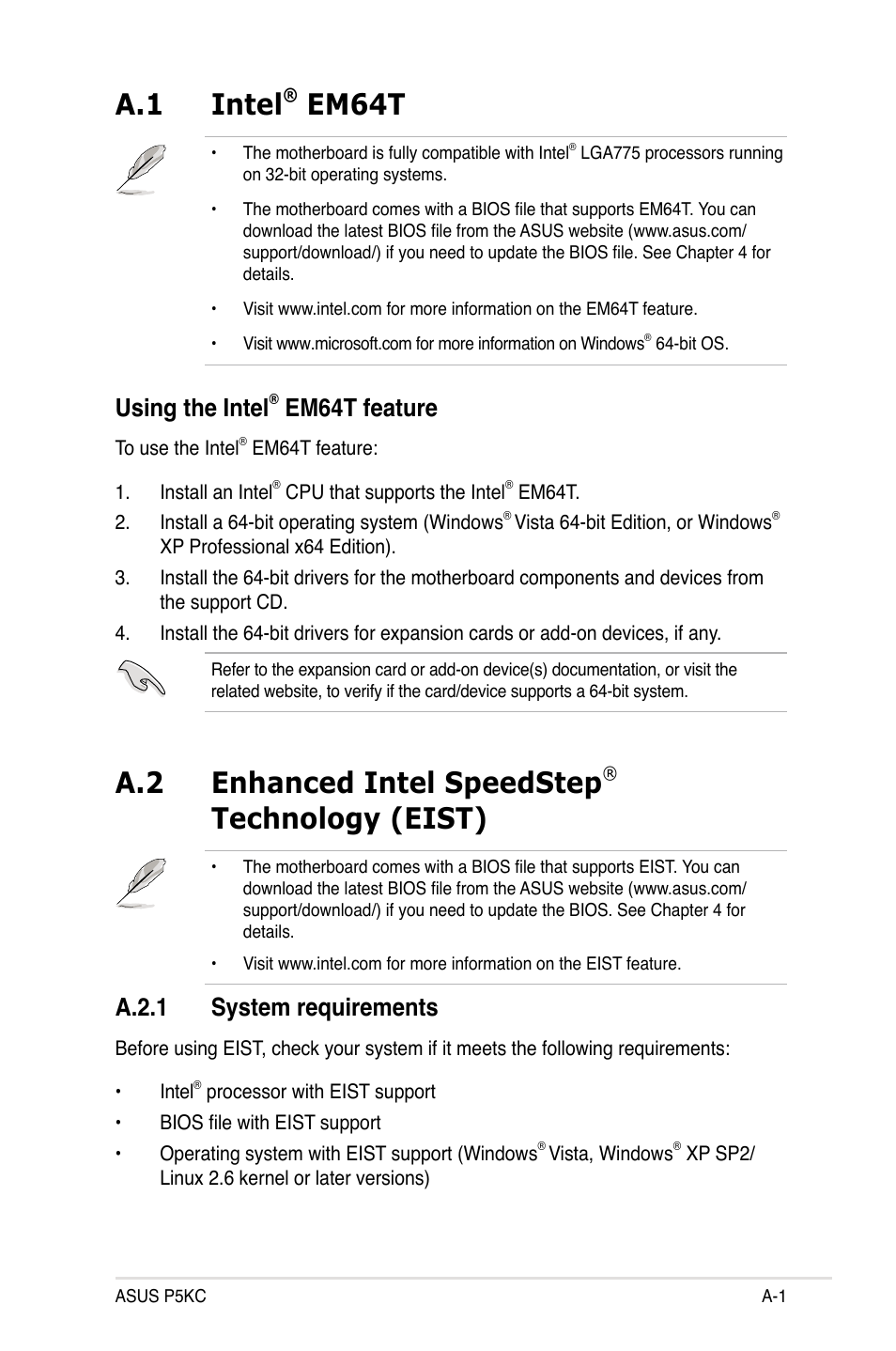 A.1 Intel® EM64T

• The motherboard is fully compatible with Intel® LGA775 processors running on 32-bit operating systems.

• The motherboard comes with a BIOS file that supports EM64T. You can download the latest BIOS file from the ASUS website (www.asus.com/support/download/) if you need to update the BIOS file. See Chapter 4 for details.

• Visit www.intel.com for more information on the EM64T feature.

• Visit www.microsoft.com for more information on Windows® 64-bit OS.

Using the Intel® EM64T feature

To use the Intel® EM64T feature:

1. Install an Intel® CPU that supports the Intel® EM64T.

2. Install a 64-bit operating system (Windows® Vista 64-bit Edition, or Windows® XP Professional x64 Edition).

3. Install the 64-bit drivers for the motherboard components and devices from the support CD.

4. Install the 64-bit drivers for expansion cards or add-on devices, if any.

Refer to the expansion card or add-on device(s) documentation, or visit the related website, to verify if the card/device supports a 64-bit system.

A.2 Enhanced Intel SpeedStep® Technology (EIST)

• The motherboard comes with a BIOS file that supports EIST. You can download the latest BIOS file from the ASUS website (www.asus.com/support/download/) if you need to update the BIOS. See Chapter 4 for details.

• Visit www.intel.com for more information on the EIST feature.

A.2.1 System requirements

Before using EIST, check your system if it meets the following requirements:

• Intel® processor with EIST support

• BIOS file with EIST support

• Operating system with EIST support (Windows® Vista, Windows® XP SP2/Linux 2.6 kernel or later versions)

ASUS P5KC A-1